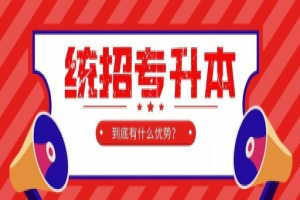 统招专升本

到底有什么优势?